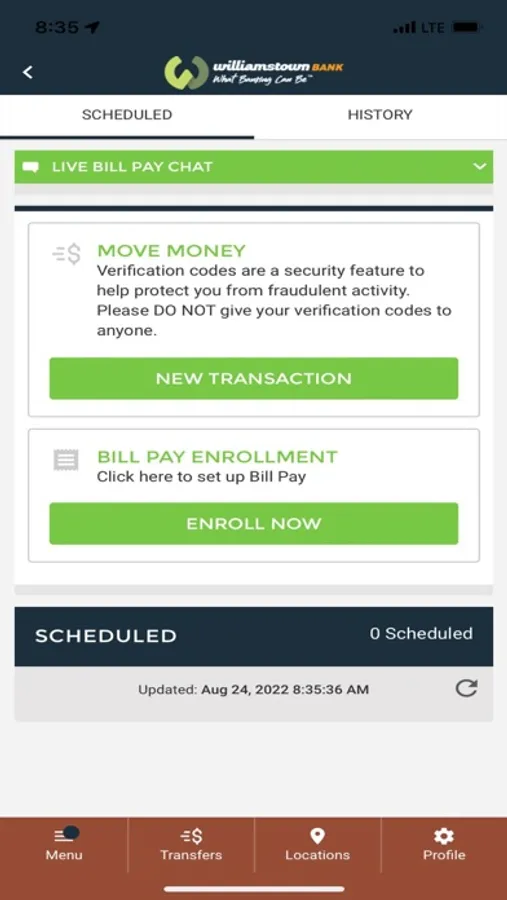 8:35

LTE

williamstown BANK
What Banking Can Be™

SCHEDULED

HISTORY

LIVE BILL PAY CHAT

MOVE MONEY
Verification codes are a security feature to help protect you from fraudulent activity. Please DO NOT give your verification codes to anyone.

NEW TRANSACTION

BILL PAY ENROLLMENT
Click here to set up Bill Pay

ENROLL NOW

SCHEDULED

0 Scheduled

Updated: Aug 24, 2022 8:35:36 AM

Menu

Transfers

Locations

Profile